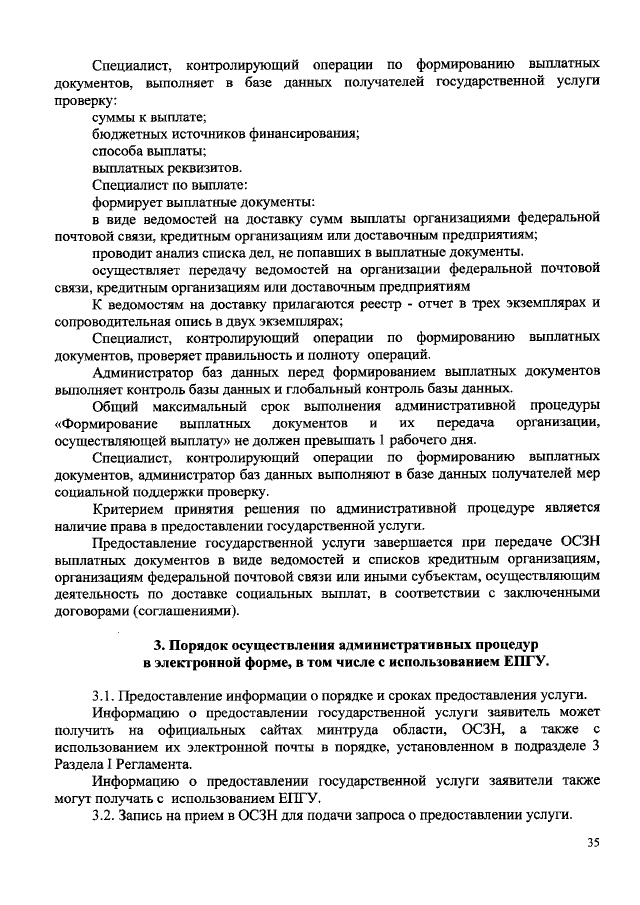 Специалист, контролирующий операции по формированию выплатных документов, выполняет в базе данных получателей государственной услуги проверку:

суммы к выплате;

бюджетных источников финансирования;

способа выплаты;

выплатных реквизитов.

Специалист по выплате:

формирует выплатные документы:

в виде ведомостей на доставку сумм выплаты организациями федеральной почтовой связи, кредитным организациям или доставочным предприятиям;

проводит анализ списка дел, не попавших в выплатные документы.

осуществляет передачу ведомостей на организации федеральной почтовой связи, кредитным организациям или доставочным предприятиям

К ведомостям на доставку прилагаются реестр - отчет в трех экземплярах и сопроводительная опись в двух экземплярах;

Специалист, контролирующий операции по формированию выплатных документов, проверяет правильность и полноту операций.

Администратор баз данных перед формированием выплатных документов выполняет контроль базы данных и глобальный контроль базы данных.

Общий максимальный срок выполнения административной процедуры «Формирование выплатных документов и их передача организации, осуществляющей выплату» не должен превышать 1 рабочего дня.

Специалист, контролирующий операции по формированию выплатных документов, администратор баз данных выполняют в базе данных получателей мер социальной поддержки проверку.

Критерием принятия решения по административной процедуре является наличие права в предоставлении государственной услуги.

Предоставление государственной услуги завершается при передаче ОСЗН выплатных документов в виде ведомостей и списков кредитным организациям, организациям федеральной почтовой связи или иными субъектам, осуществляющим деятельность по доставке социальных выплат, в соответствии с заключенными договорами (соглашениями).

3. Порядок осуществления административных процедур в электронной форме, в том числе с использованием ЕПГУ.

3.1. Предоставление информации о порядке и сроках предоставления услуги.

Информацию о предоставлении государственной услуги заявитель может получить на официальных сайтах минтруда области, ОСЗН, а также с использованием их электронной почты в порядке, установленном в подразделе 3 Раздела I Регламента.

Информацию о предоставлении государственной услуги заявители также могут получать с использованием ЕПГУ.

3.2. Запись на прием в ОСЗН для подачи запроса о предоставлении услуги.

35